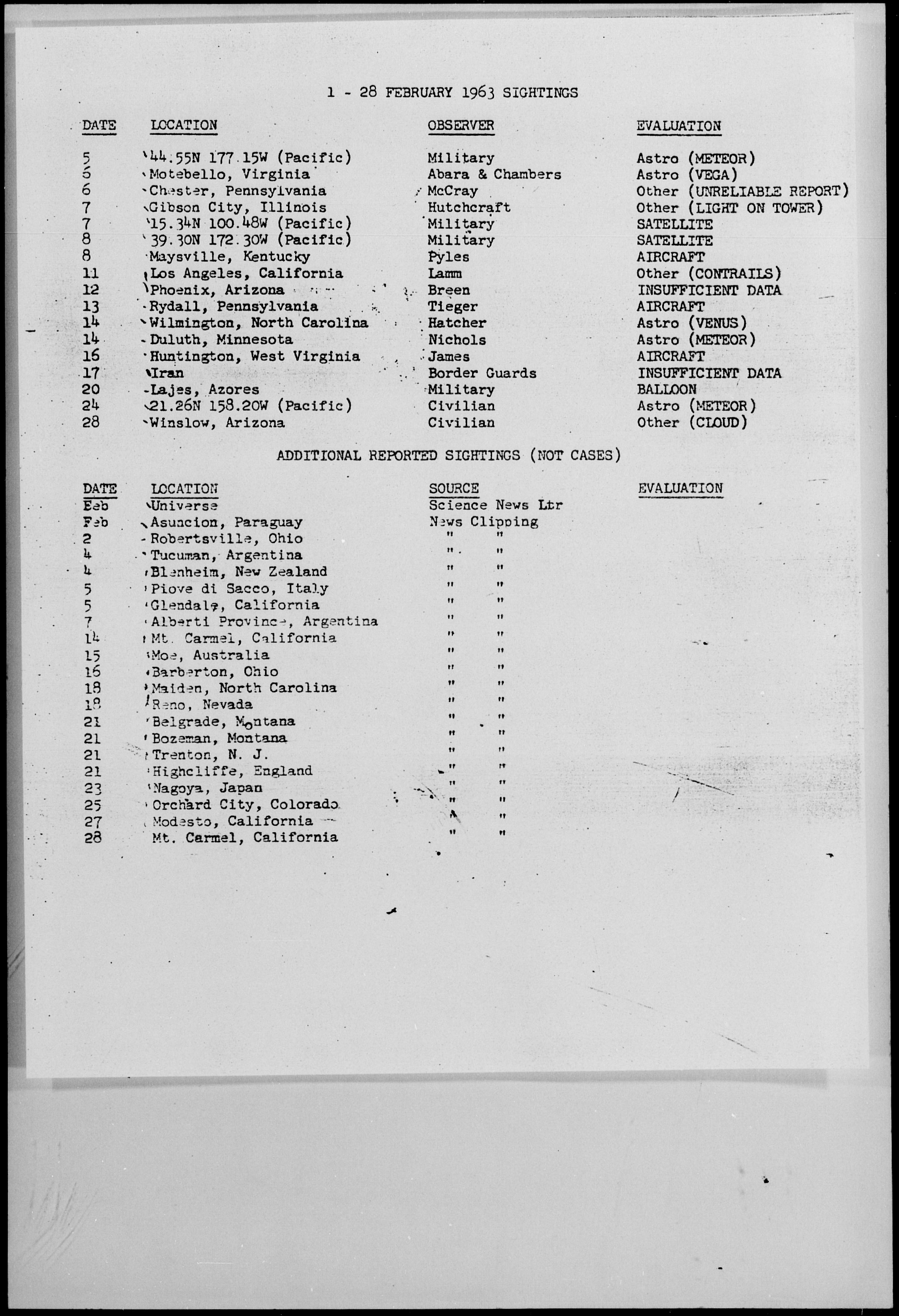 1 - 28 FEBRUARY 1963 SIGHTINGS

| DATE | LOCATION | OBSERVER | EVALUATION |
|---|---|---|---|
| 5 | 44.55N 177.15W (Pacific) | Military | Astro (METEOR) |
| 6 | Motebello, Virginia | Abara & Chambers | Astro (VEGA) |
| 6 | Chester, Pennsylvania | McCray | Other (UNRELIABLE REPORT) |
| 7 | Gibson City, Illinois | Hutchcraft | Other (LIGHT ON TOWER) |
| 7 | 15.34N 100.48W (Pacific) | Military | SATELLITE |
| 8 | 39.30N 172.30W (Pacific) | Military | SATELLITE |
| 8 | Maysville, Kentucky | Pyles | AIRCRAFT |
| 11 | Los Angeles, California | Lamm | Other (CONTRAILS) |
| 12 | Phoenix, Arizona | Breen | INSUFFICIENT DATA |
| 13 | Rydall, Pennsylvania | Tieger | AIRCRAFT |
| 14 | Wilmington, North Carolina | Hatcher | Astro (VENUS) |
| 14 | Duluth, Minnesota | Nichols | Astro (METEOR) |
| 16 | Huntington, West Virginia | James | AIRCRAFT |
| 17 | Iran | Border Guards | INSUFFICIENT DATA |
| 20 | Lajes, Azores | Military | BALLOON |
| 24 | 21.26N 158.20W (Pacific) | Civilian | Astro (METEOR) |
| 28 | Winslow, Arizona | Civilian | Other (CLOUD) |

ADDITIONAL REPORTED SIGHTINGS (NOT CASES)

| DATE | LOCATION | SOURCE | EVALUATION |
|---|---|---|---|
| Feb | Universe | Science News Ltr | |
| Feb | Asuncion, Paraguay | News Clipping | |
| 2 | Robertsville, Ohio | " " | |
| 4 | Tucuman, Argentina | " " | |
| 4 | Blenheim, New Zealand | " " | |
| 5 | Piove di Sacco, Italy | " " | |
| 5 | Glendale, California | " " | |
| 7 | Alberti Province, Argentina | " " | |
| 14 | Mt. Carmel, California | " " | |
| 15 | Moe, Australia | " " | |
| 16 | Barberton, Ohio | " " | |
| 18 | Maiden, North Carolina | " " | |
| 18 | Reno, Nevada | " " | |
| 21 | Belgrade, Montana | " " | |
| 21 | Bozeman, Montana | " " | |
| 21 | Trenton, N. J. | " " | |
| 21 | Highcliffe, England | " " | |
| 23 | Nagoya, Japan | " " | |
| 25 | Orchard City, Colorado | " " | |
| 27 | Modesto, California | " " | |
| 28 | Mt. Carmel, California | " " | |